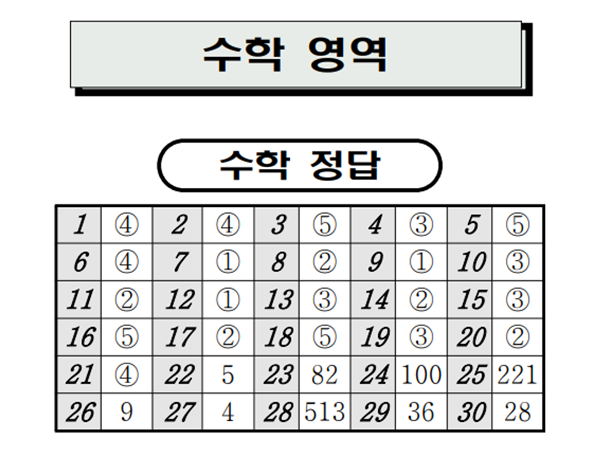 수학 영역

수학 정답

| 1 | ④ | 2 | ④ | 3 | ⑤ | 4 | ③ | 5 | ⑤ |
|---|---|---|---|---|---|---|---|---|---|
| 6 | ④ | 7 | ① | 8 | ② | 9 | ① | 10 | ③ |
| 11 | ② | 12 | ① | 13 | ③ | 14 | ② | 15 | ③ |
| 16 | ⑤ | 17 | ② | 18 | ⑤ | 19 | ③ | 20 | ② |
| 21 | ④ | 22 | 5 | 23 | 82 | 24 | 100 | 25 | 221 |
| 26 | 9 | 27 | 4 | 28 | 513 | 29 | 36 | 30 | 28 |